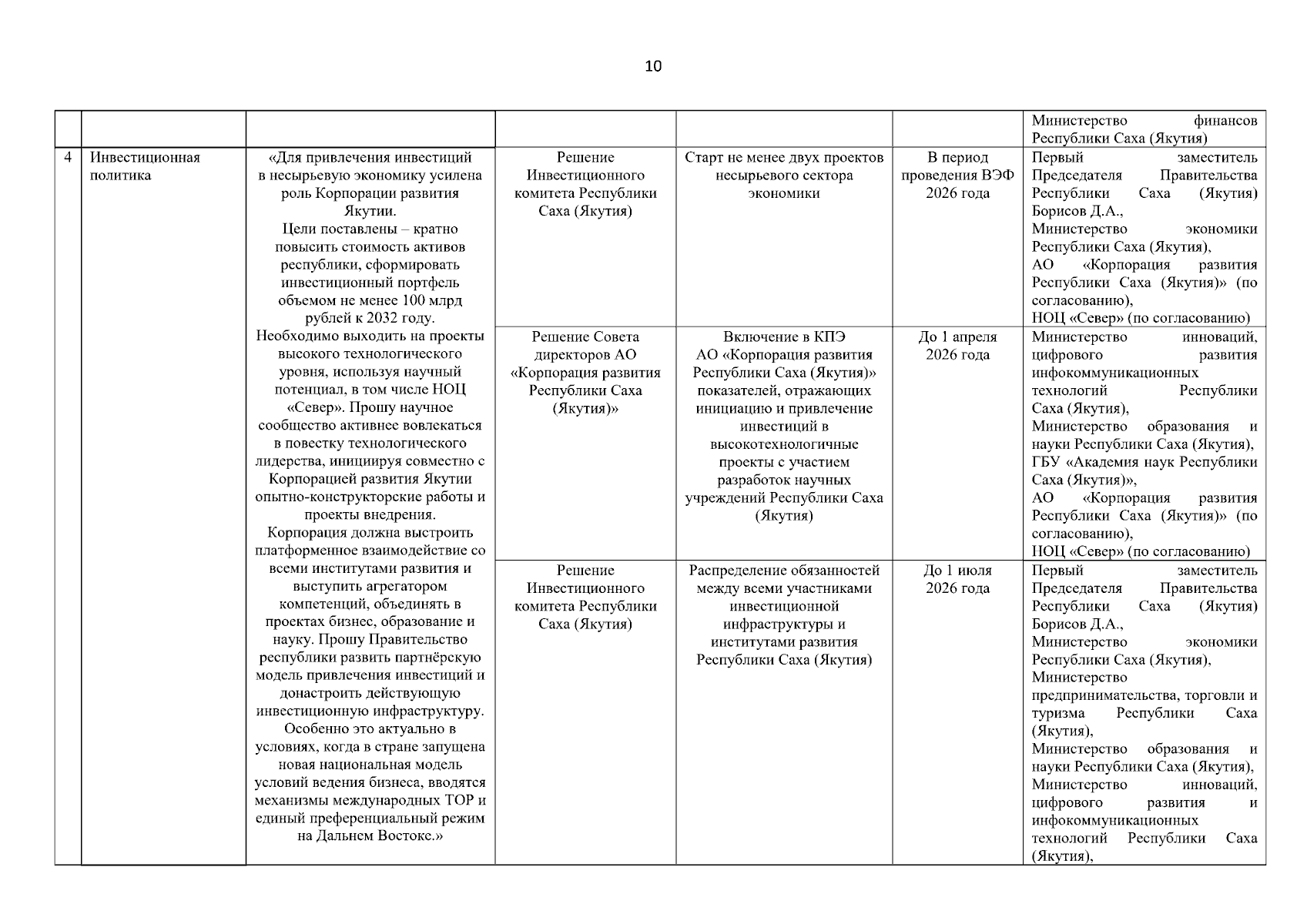 10

| | | | | | | |
|---|---|---|---|---|---|---|
| | | | | | | Министерство финансов Республики Саха (Якутия) |
| 4 | Инвестиционная политика | «Для привлечения инвестиций в несырьевую экономику усилена роль Корпорации развития Якутии. Цели поставлены – кратно повысить стоимость активов республики, сформировать инвестиционный портфель объемом не менее 100 млрд рублей к 2032 году. Необходимо выходить на проекты высокого технологического уровня, используя научный потенциал, в том числе НОЦ «Север». Прошу научное сообщество активнее вовлекаться в повестку технологического лидерства, инициируя совместно с Корпорацией развития Якутии опытно-конструкторские работы и проекты внедрения. Корпорация должна выстроить платформенное взаимодействие со всеми институтами развития и выступить агрегатором компетенций, объединять в проектах бизнес, образование и науку. Прошу Правительство республики развить партнёрскую модель привлечения инвестиций и донастроить действующую инвестиционную инфраструктуру. Особенно это актуально в условиях, когда в стране запущена новая национальная модель условий ведения бизнеса, вводятся механизмы международных ТОР и единый преференциальный режим на Дальнем Востоке.» | Решение Инвестиционного комитета Республики Саха (Якутия) | Старт не менее двух проектов несырьевого сектора экономики | В период проведения ВЭФ 2026 года | Первый заместитель Председателя Правительства Республики Саха (Якутия) Борисов Д.А., Министерство экономики Республики Саха (Якутия), АО «Корпорация развития Республики Саха (Якутия)» (по согласованию), НОЦ «Север» (по согласованию) |
| | | | Решение Совета директоров АО «Корпорация развития Республики Саха (Якутия)» | Включение в КПЭ АО «Корпорация развития Республики Саха (Якутия)» показателей, отражающих инициацию и привлечение инвестиций в высокотехнологичные проекты с участием разработок научных учреждений Республики Саха (Якутия) | До 1 апреля 2026 года | Министерство инноваций, цифрового развития инфокоммуникационных технологий Республики Саха (Якутия), Министерство образования и науки Республики Саха (Якутия), ГБУ «Академия наук Республики Саха (Якутия)», АО «Корпорация развития Республики Саха (Якутия)» (по согласованию), НОЦ «Север» (по согласованию) |
| | | | Решение Инвестиционного комитета Республики Саха (Якутия) | Распределение обязанностей между всеми участниками инвестиционной инфраструктуры и институтами развития Республики Саха (Якутия) | До 1 июля 2026 года | Первый заместитель Председателя Правительства Республики Саха (Якутия) Борисов Д.А., Министерство экономики Республики Саха (Якутия), Министерство предпринимательства, торговли и туризма Республики Саха (Якутия), Министерство образования и науки Республики Саха (Якутия), Министерство инноваций, цифрового развития и инфокоммуникационных технологий Республики Саха (Якутия), |